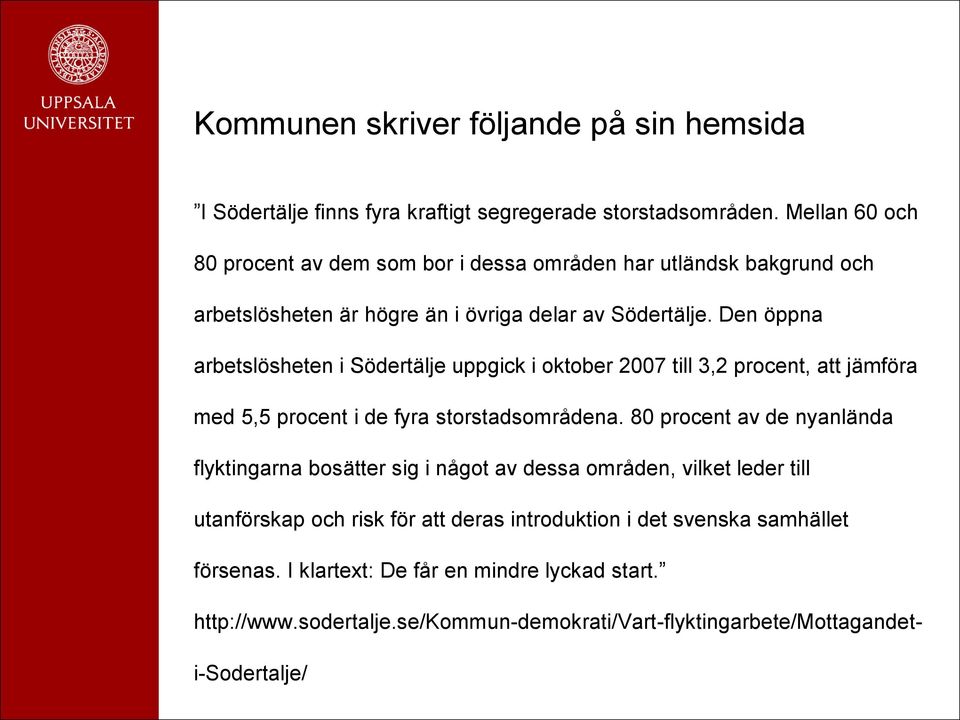 UPPSALA UNIVERSITET

Kommunen skriver följande på sin hemsida

”I Södertälje finns fyra kraftigt segregerade storstadsområden. Mellan 60 och 80 procent av dem som bor i dessa områden har utländsk bakgrund och arbetslösheten är högre än i övriga delar av Södertälje. Den öppna arbetslösheten i Södertälje uppgick i oktober 2007 till 3,2 procent, att jämföra med 5,5 procent i de fyra storstadsområdena. 80 procent av de nyanlända flyktingarna bosätter sig i något av dessa områden, vilket leder till utanförskap och risk för att deras introduktion i det svenska samhället försenas. I klartext: De får en mindre lyckad start.”

http://www.sodertalje.se/Kommun-demokrati/Vart-flyktingarbete/Mottagandet-i-Sodertalje/